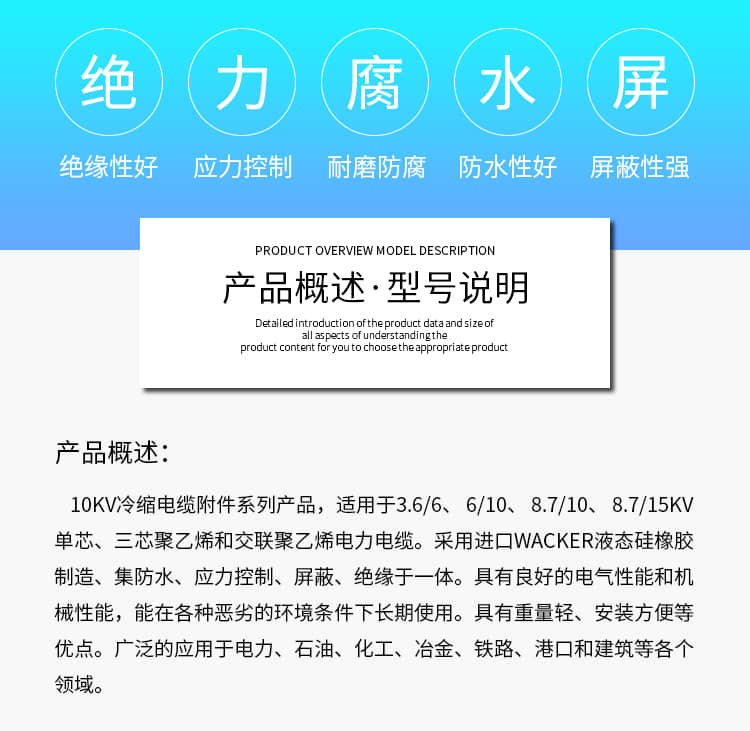 绝 力 腐 水 屏

绝缘性好 应力控制 耐磨防腐 防水性好 屏蔽性强

PRODUCT OVERVIEW MODEL DESCRIPTION

产品概述·型号说明

Detailed introduction of the product data and size of all aspects of understanding the product content for you to choose the appropriate product

产品概述:

10KV冷缩电缆附件系列产品，适用于3.6/6、6/10、8.7/10、8.7/15KV单芯、三芯聚乙烯和交联聚乙烯电力电缆。采用进口WACKER液态硅橡胶制造、集防水、应力控制、屏蔽、绝缘于一体。具有良好的电气性能和机械性能，能在各种恶劣的环境条件下长期使用。具有重量轻、安装方便等优点。广泛的应用于电力、石油、化工、冶金、铁路、港口和建筑等各个领域。